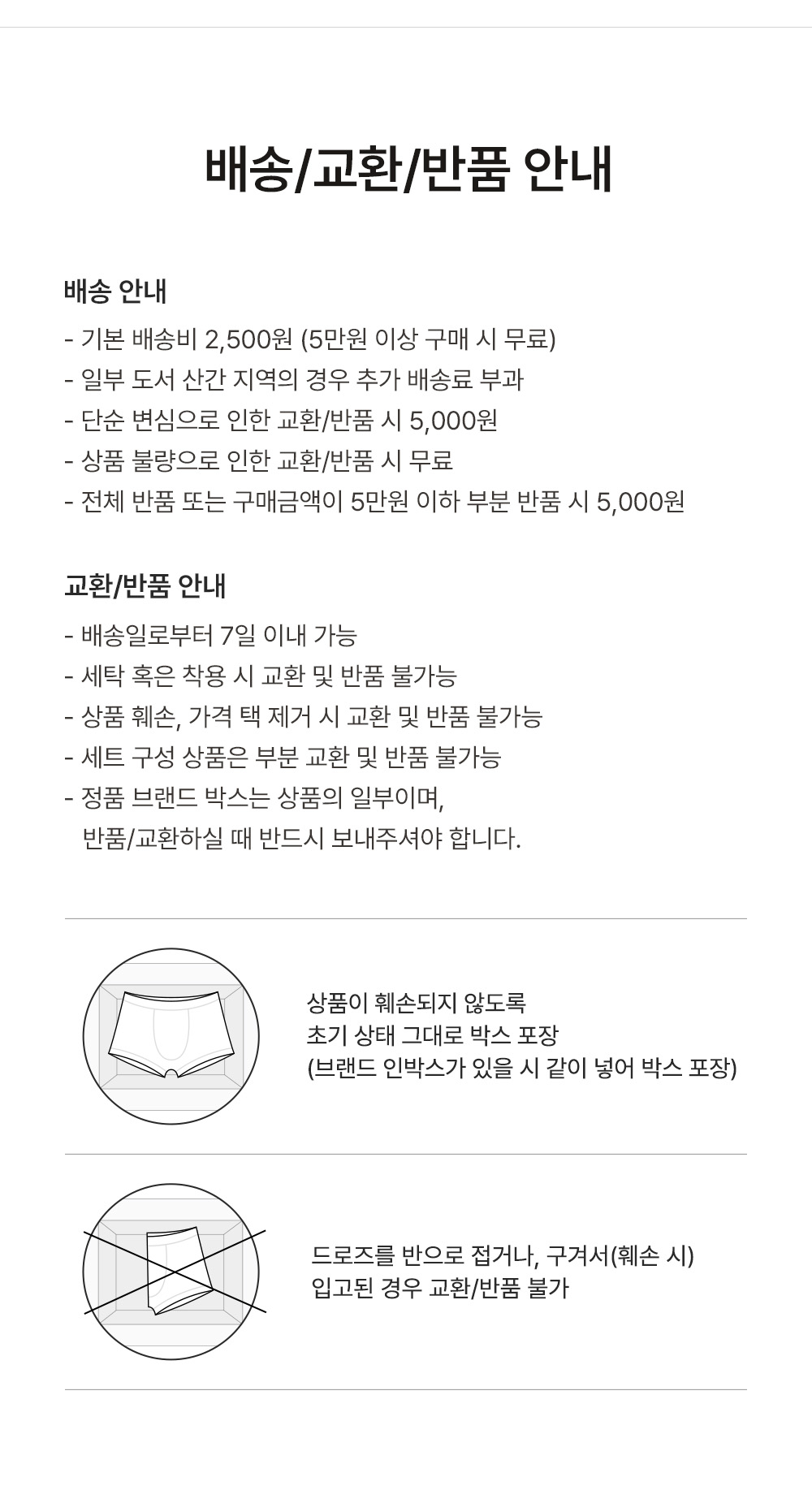 배송/교환/반품 안내

배송 안내

- 기본 배송비 2,500원 (5만원 이상 구매 시 무료)
- 일부 도서 산간 지역의 경우 추가 배송료 부과
- 단순 변심으로 인한 교환/반품 시 5,000원
- 상품 불량으로 인한 교환/반품 시 무료
- 전체 반품 또는 구매금액이 5만원 이하 부분 반품 시 5,000원

교환/반품 안내

- 배송일로부터 7일 이내 가능
- 세탁 혹은 착용 시 교환 및 반품 불가능
- 상품 훼손, 가격 택 제거 시 교환 및 반품 불가능
- 세트 구성 상품은 부분 교환 및 반품 불가능
- 정품 브랜드 박스는 상품의 일부이며, 반품/교환하실 때 반드시 보내주셔야 합니다.

상품이 훼손되지 않도록
초기 상태 그대로 박스 포장
(브랜드 인박스가 있을 시 같이 넣어 박스 포장)

드로즈를 반으로 접거나, 구겨서(훼손 시)
입고된 경우 교환/반품 불가